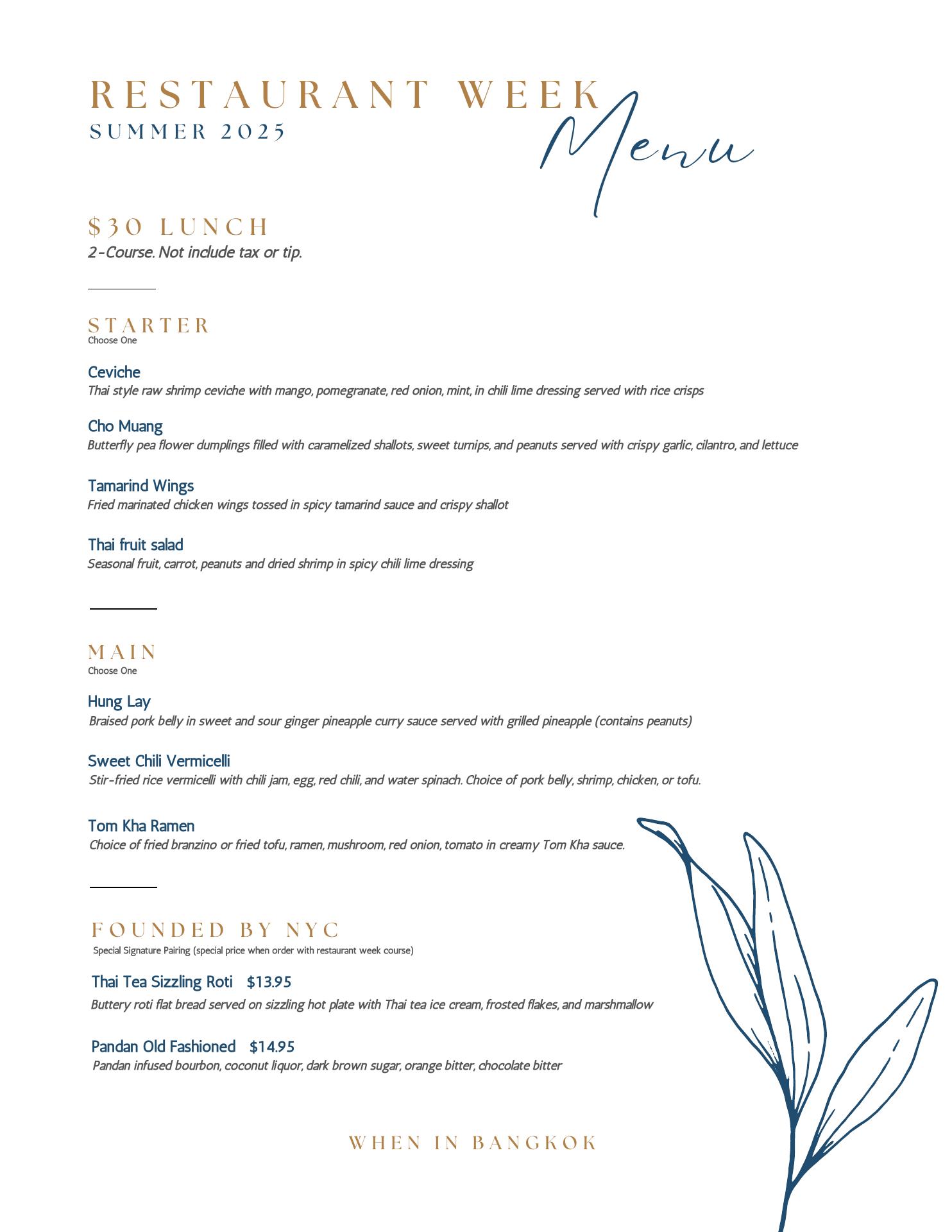 RESTAURANT WEEK
SUMMER 2025
Menu

$30 LUNCH
2-Course. Not include tax or tip.

STARTER
Choose One

Ceviche
Thai style raw shrimp ceviche with mango, pomegranate, red onion, mint, in chili lime dressing served with rice crisps

Cho Muang
Butterfly pea flower dumplings filled with caramelized shallots, sweet turnips, and peanuts served with crispy garlic, cilantro, and lettuce

Tamarind Wings
Fried marinated chicken wings tossed in spicy tamarind sauce and crispy shallot

Thai fruit salad
Seasonal fruit, carrot, peanuts and dried shrimp in spicy chili lime dressing

MAIN
Choose One

Hung Lay
Braised pork belly in sweet and sour ginger pineapple curry sauce served with grilled pineapple (contains peanuts)

Sweet Chili Vermicelli
Stir-fried rice vermicelli with chili jam, egg, red chili, and water spinach. Choice of pork belly, shrimp, chicken, or tofu.

Tom Kha Ramen
Choice of fried branzino or fried tofu, ramen, mushroom, red onion, tomato in creamy Tom Kha sauce.

FOUNDED BY NYC
Special Signature Pairing (special price when order with restaurant week course)

Thai Tea Sizzling Roti $13.95
Buttery roti flat bread served on sizzling hot plate with Thai tea ice cream, frosted flakes, and marshmallow

Pandan Old Fashioned $14.95
Pandan infused bourbon, coconut liquor, dark brown sugar, orange bitter, chocolate bitter

WHEN IN BANGKOK